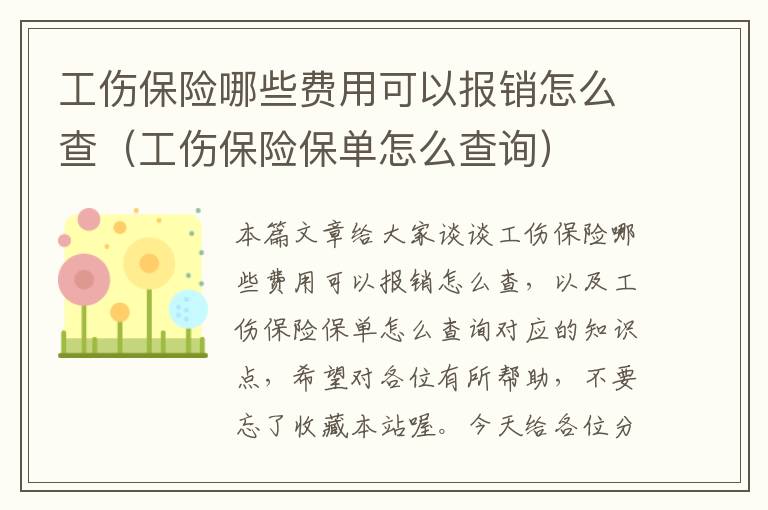 工伤保险哪些费用可以报销怎么查（工伤保险保单怎么查询）

本篇文章给大家谈谈工伤保险哪些费用可以报销怎么查，以及工伤保险保单怎么查询对应的知识点，希望对各位有所帮助，不要忘了收藏本站喔。今天给各位分